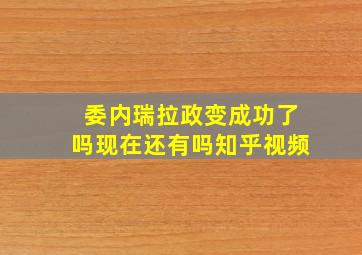 委内瑞拉政变成功了吗现在还有吗知乎视频